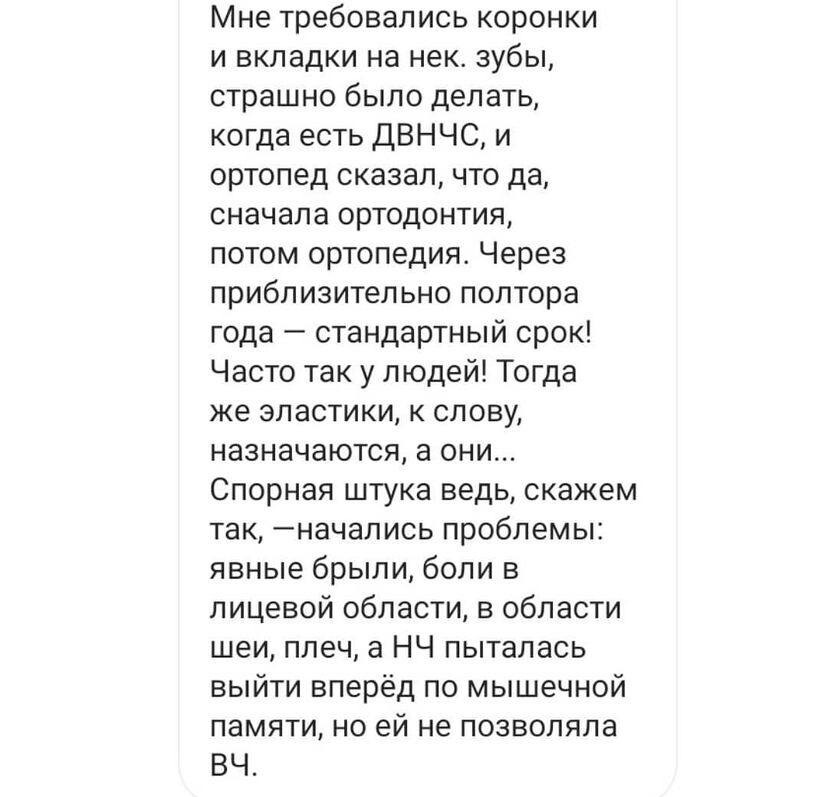 Мне требовались коронки и вкладки на нек. зубы, страшно было делать, когда есть ДВНЧС, и ортопед сказал, что да, сначала ортодонтия, потом ортопедия. Через приблизительно полтора года — стандартный срок! Часто так у людей! Тогда же эластики, к слову, назначаются, а они... Спорная штука ведь, скажем так, —начались проблемы: явные брыли, боли в лицевой области, в области шеи, плеч, а НЧ пыталась выйти вперёд по мышечной памяти, но ей не позволяла ВЧ.